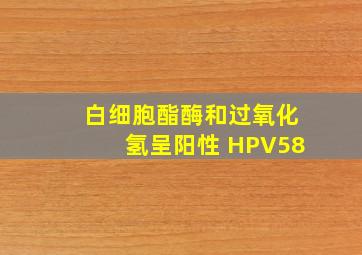 白细胞酯酶和过氧化氢呈阳性 HPV58